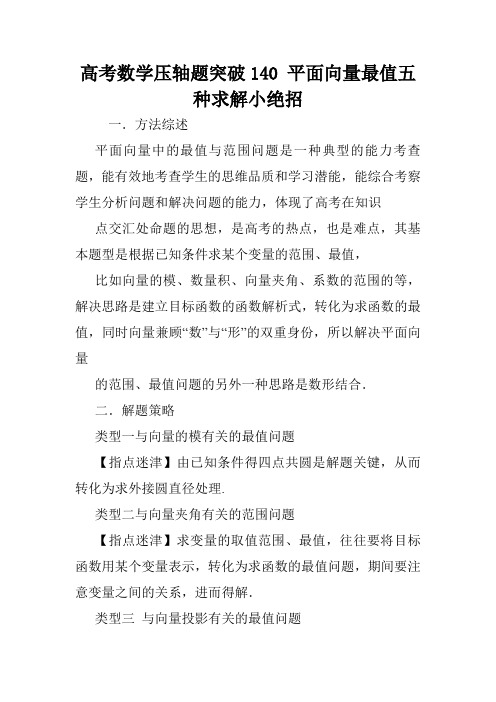 高考数学压轴题突破 140 平面向量最值五种求解小绝招

一．方法综述

平面向量中的最值与范围问题是一种典型的能力考查题，能有效地考查学生的思维品质和学习潜能，能综合考察学生分析问题和解决问题的能力，体现了高考在知识

点交汇处命题的思想，是高考的热点，也是难点，其基本题型是根据已知条件求某个变量的范围、最值，

比如向量的模、数量积、向量夹角、系数的范围的等，解决思路是建立目标函数的函数解析式，转化为求函数的最值，同时向量兼顾“数”与“形”的双重身份，所以解决平面向量

的范围、最值问题的另外一种思路是数形结合．

二．解题策略

类型一与向量的模有关的最值问题

【指点迷津】由已知条件得四点共圆是解题关键，从而转化为求外接圆直径处理．

类型二与向量夹角有关的范围问题

【指点迷津】求变量的取值范围、最值，往往要将目标函数用某个变量表示，转化为求函数的最值问题，期间要注意变量之间的关系，进而得解．

类型三 与向量投影有关的最值问题